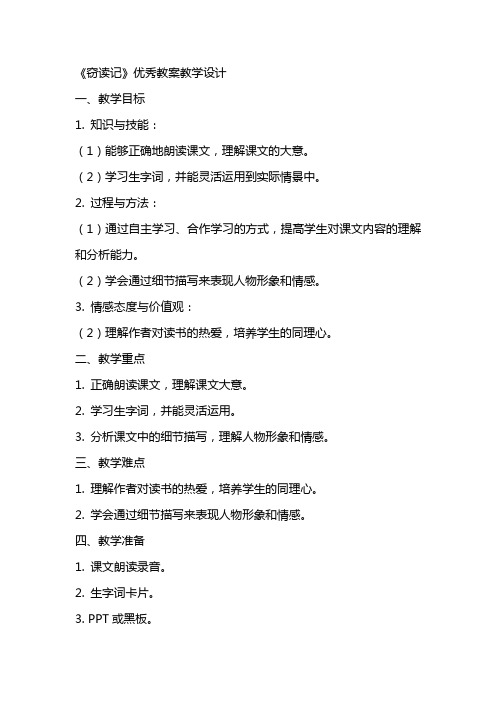 《窃读记》优秀教案教学设计

一、教学目标

1. 知识与技能：

（1）能够正确地朗读课文，理解课文的大意。

（2）学习生字词，并能灵活运用到实际情景中。

2. 过程与方法：

（1）通过自主学习、合作学习的方式，提高学生对课文内容的理解和分析能力。

（2）学会通过细节描写来表现人物形象和情感。

3. 情感态度与价值观：

（2）理解作者对读书的热爱，培养学生的同理心。

二、教学重点

1. 正确朗读课文，理解课文大意。

2. 学习生字词，并能灵活运用。

3. 分析课文中的细节描写，理解人物形象和情感。

三、教学难点

1. 理解作者对读书的热爱，培养学生的同理心。

2. 学会通过细节描写来表现人物形象和情感。

四、教学准备

1. 课文朗读录音。

2. 生字词卡片。

3. PPT 或黑板。